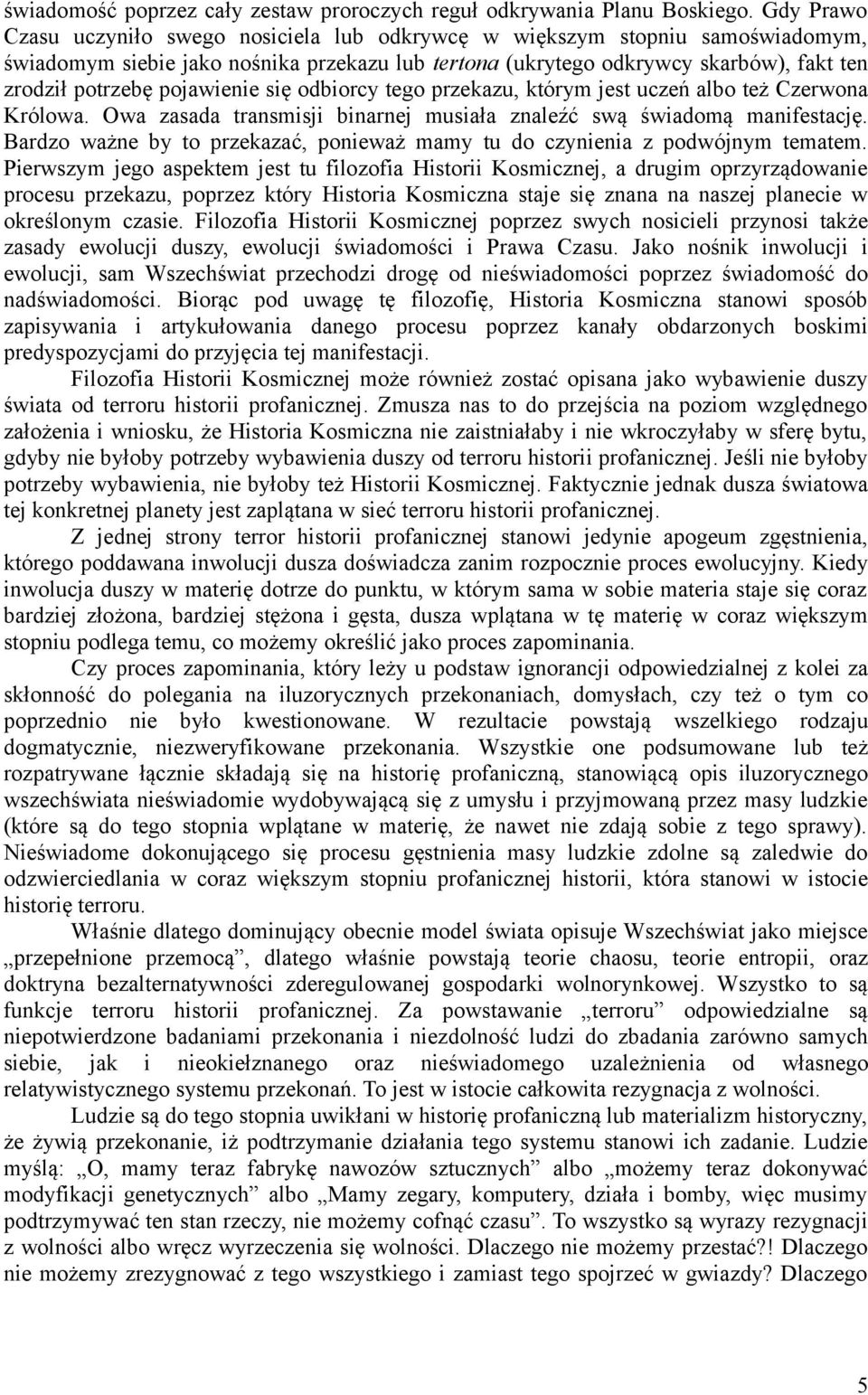 świadomość poprzez cały zestaw proroczych reguł odkrywania Planu Boskiego. Gdy Prawo Czasu uczyniło swego nosiciela lub odkrywcę w większym stopniu samoświadomym, świadomym siebie jako nośnika przekazu lub tertona (ukrytego odkrywcy skarbów), fakt ten zrodził potrzebę pojawienie się odbiorcy tego przekazu, którym jest uczeń albo też Czerwona Królowa. Owa zasada transmisji binarnej musiała znaleźć swą świadomą manifestację. Bardzo ważne by to przekazać, ponieważ mamy tu do czynienia z podwójnym tematem. Pierwszym jego aspektem jest tu filozofia Historii Kosmicznej, a drugim oprzyrządowanie procesu przekazu, poprzez który Historia Kosmiczna staje się znana na naszej planecie w określonym czasie. Filozofia Historii Kosmicznej poprzez swych nosicieli przynosi także zasady ewolucji duszy, ewolucji świadomości i Prawa Czasu. Jako nośnik inwolucji i ewolucji, sam Wszechświat przechodzi drogę od nieświadomości poprzez świadomość do nadświadomości. Biorąc pod uwagę tę filozofię, Historia Kosmiczna stanowi sposób zapisywania i artykułowania danego procesu poprzez kanały obdarzonych boskimi predyspozycjami do przyjęcia tej manifestacji.

Filozofia Historii Kosmicznej może również zostać opisana jako wybawienie duszy świata od terroru historii profanicznej. Zmusza nas to do przejścia na poziom względnego założenia i wniosku, że Historia Kosmiczna nie zaistniałaby i nie wkroczyłaby w sferę bytu, gdyby nie byłoby potrzeby wybawienia duszy od terroru historii profanicznej. Jeśli nie byłoby potrzeby wybawienia, nie byłoby też Historii Kosmicznej. Faktycznie jednak dusza światowa tej konkretnej planety jest zaplątana w sieć terroru historii profanicznej.

Z jednej strony terror historii profanicznej stanowi jedynie apogeum zgęstnienia, którego poddawana inwolucji dusza doświadcza zanim rozpocznie proces ewolucyjny. Kiedy inwolucja duszy w materię dotrze do punktu, w którym sama w sobie materia staje się coraz bardziej złożona, bardziej stężona i gęsta, dusza wplątana w tę materię w coraz większym stopniu podlega temu, co możemy określić jako proces zapominania.

Czy proces zapominania, który leży u podstaw ignorancji odpowiedzialnej z kolei za skłonność do polegania na iluzorycznych przekonaniach, domysłach, czy też o tym co poprzednio nie było kwestionowane. W rezultacie powstają wszelkiego rodzaju dogmatycznie, niezweryfikowane przekonania. Wszystkie one podsumowane lub też rozpatrywane łącznie składają się na historię profaniczną, stanowiącą opis iluzorycznego wszechświata nieświadomie wydobywającą się z umysłu i przyjmowaną przez masy ludzkie (które są do tego stopnia wplątane w materię, że nawet nie zdają sobie z tego sprawy). Nieświadome dokonującego się procesu gęstnienia masy ludzkie zdolne są zaledwie do odzwierciedlania w coraz większym stopniu profanicznej historii, która stanowi w istocie historię terroru.

Właśnie dlatego dominujący obecnie model świata opisuje Wszechświat jako miejsce „przepełnione przemocą”, dlatego właśnie powstają teorie chaosu, teorie entropii, oraz doktryna bezalternatywności zderegulowanej gospodarki wolnorynkowej. Wszystko to są funkcje terroru historii profanicznej. Za powstawanie „terroru” odpowiedzialne są niepotwierdzone badaniami przekonania i niezdolność ludzi do zbadania zarówno samych siebie, jak i nieokiełznanego oraz nieświadomego uzależnienia od własnego relatywistycznego systemu przekonań. To jest w istocie całkowita rezygnacja z wolności.

Ludzie są do tego stopnia uwikłani w historię profaniczną lub materializm historyczny, że żywią przekonanie, iż podtrzymanie działania tego systemu stanowi ich zadanie. Ludzie myślą: „O, mamy teraz fabrykę nawozów sztucznych” albo „możemy teraz dokonywać modyfikacji genetycznych” albo „Mamy zegary, komputery, działa i bomby, więc musimy podtrzymywać ten stan rzeczy, nie możemy cofnąć czasu”. To wszystko są wyrazy rezygnacji z wolności albo wręcz wyrzeczenia się wolności. Dlaczego nie możemy przestać?! Dlaczego nie możemy zrezygnować z tego wszystkiego i zamiast tego spojrzeć w gwiazdy? Dlaczego

5